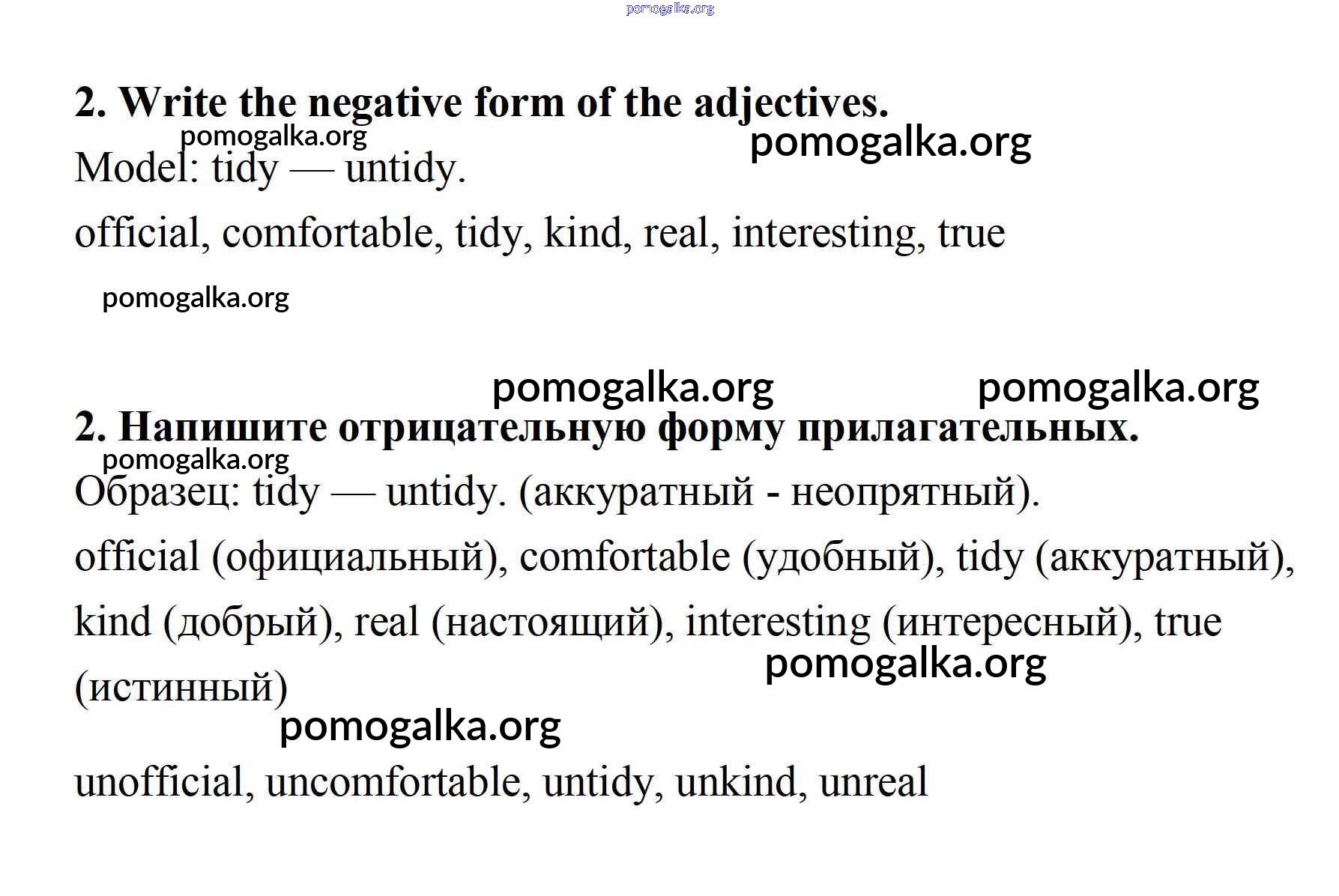 pomogalka.org

2. Write the negative form of the adjectives.

pomogalka.org

pomogalka.org

Model: tidy — untidy.

official, comfortable, tidy, kind, real, interesting, true

pomogalka.org

pomogalka.org pomogalka.org

2. Напишите отрицательную форму прилагательных.

pomogalka.org

Образец: tidy — untidy. (аккуратный - неопрятный).

official (официальный), comfortable (удобный), tidy (аккуратный), kind (добрый), real (настоящий), interesting (интересный), true (истинный)

pomogalka.org

pomogalka.org

unofficial, uncomfortable, untidy, unkind, unreal